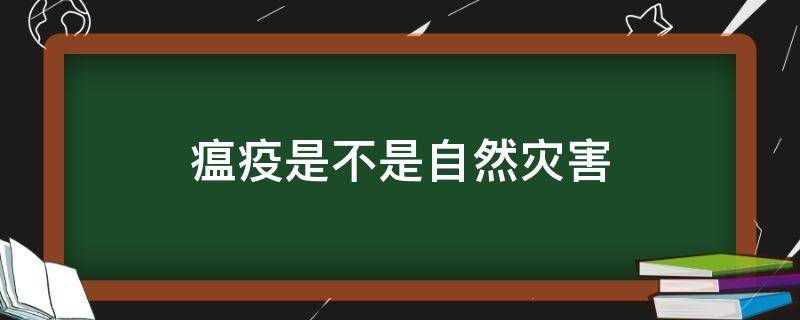 瘟疫是不是自然灾害